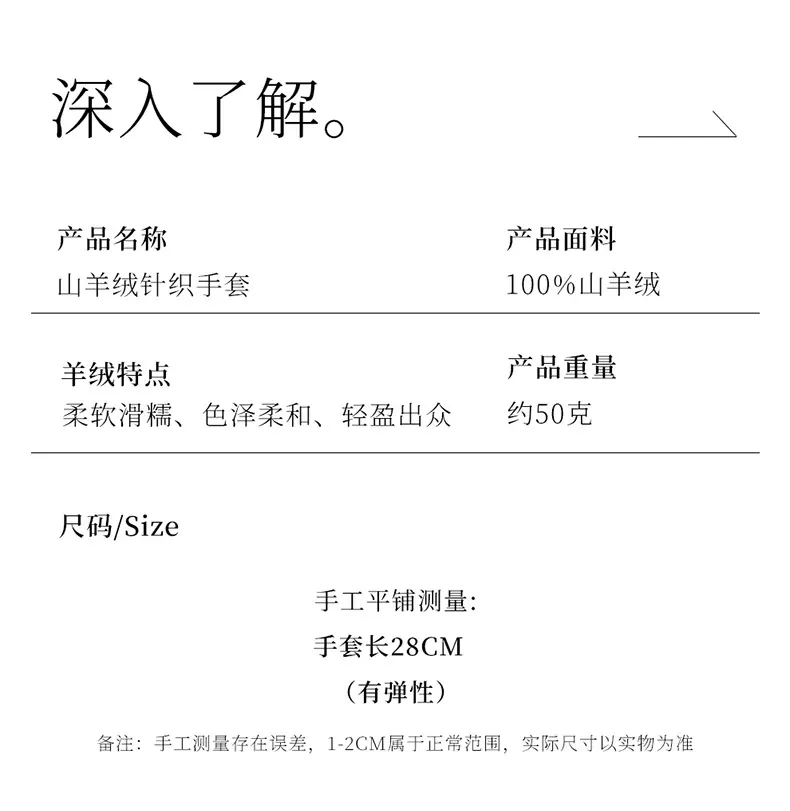 深入了解。

产品名称
山羊绒针织手套

产品面料
100%山羊绒

羊绒特点
柔软滑糯、色泽柔和、轻盈出众

产品重量
约50克

尺码/Size

手工平铺测量:
手套长28CM
(有弹性)

备注:手工测量存在误差,1-2CM属于正常范围,实际尺寸以实物为准